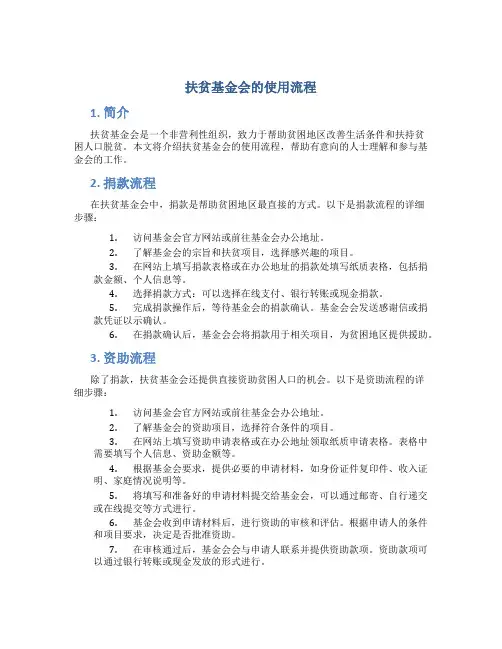 扶贫基金会的使用流程

1. 简介

扶贫基金会是一个非营利性组织，致力于帮助贫困地区改善生活条件和扶持贫困人口脱贫。本文将介绍扶贫基金会的使用流程，帮助有意向的人士理解和参与基金会的工作。

2. 捐款流程

在扶贫基金会中，捐款是帮助贫困地区最直接的方式。以下是捐款流程的详细步骤：

1. 访问基金会官方网站或前往基金会办公地址。
2. 了解基金会的宗旨和扶贫项目，选择感兴趣的项目。
3. 在网站上填写捐款表格或在办公地址的捐款处填写纸质表格，包括捐款金额、个人信息等。
4. 选择捐款方式：可以选择在线支付、银行转账或现金捐款。
5. 完成捐款操作后，等待基金会的捐款确认。基金会会发送感谢信或捐款凭证以示确认。
6. 在捐款确认后，基金会会将捐款用于相关项目，为贫困地区提供援助。

3. 资助流程

除了捐款，扶贫基金会还提供直接资助贫困人口的机会。以下是资助流程的详细步骤：

1. 访问基金会官方网站或前往基金会办公地址。
2. 了解基金会的资助项目，选择符合条件的项目。
3. 在网站上填写资助申请表格或在办公地址领取纸质申请表格。表格中需要填写个人信息、资助金额等。
4. 根据基金会要求，提供必要的申请材料，如身份证件复印件、收入证明、家庭情况说明等。
5. 将填写和准备好的申请材料提交给基金会，可以通过邮寄、自行递交或在线提交等方式进行。
6. 基金会收到申请材料后，进行资助的审核和评估。根据申请人的条件和项目要求，决定是否批准资助。
7. 在审核通过后，基金会会与申请人联系并提供资助款项。资助款项可以通过银行转账或现金发放的形式进行。